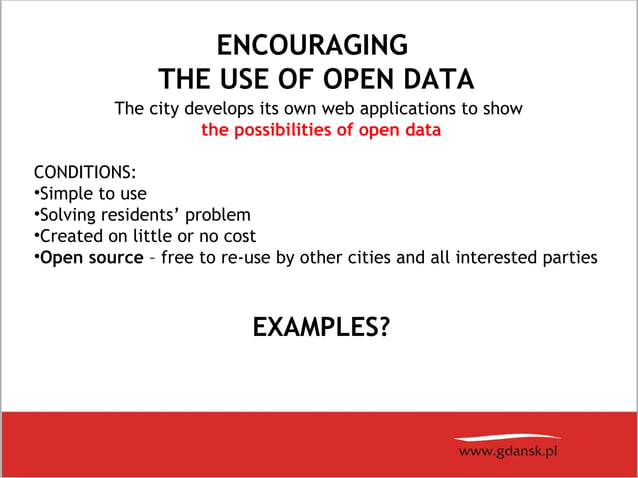 ENCOURAGING
THE USE OF OPEN DATA

The city develops its own web applications to show
the possibilities of open data

CONDITIONS:
•Simple to use
•Solving residents' problem
•Created on little or no cost
•Open source – free to re-use by other cities and all interested parties

EXAMPLES?

www.gdansk.pl